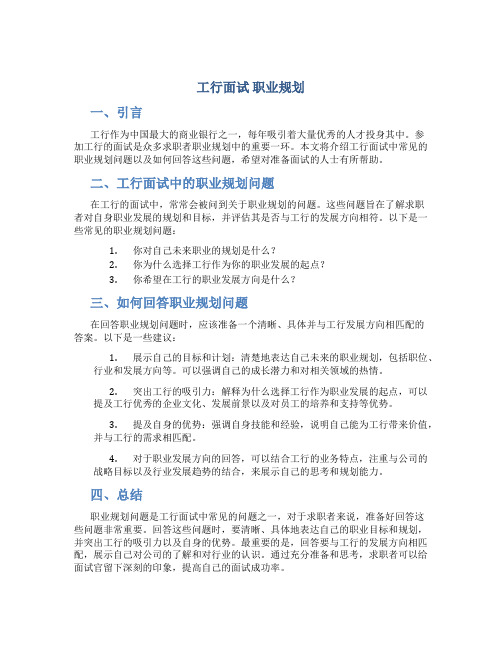 工行面试 职业规划

一、引言

工行作为中国最大的商业银行之一，每年吸引着大量优秀的人才投身其中。参加工行的面试是众多求职者职业规划中的重要一环。本文将介绍工行面试中常见的职业规划问题以及如何回答这些问题，希望对准备面试的人士有所帮助。

二、工行面试中的职业规划问题

在工行的面试中，常常会被问到关于职业规划的问题。这些问题旨在了解求职者对自身职业发展的规划和目标，并评估其是否与工行的发展方向相符。以下是一些常见的职业规划问题：

1. 你对自己未来职业的规划是什么？
2. 你为什么选择工行作为你的职业发展的起点？
3. 你希望在工行的职业发展方向是什么？

三、如何回答职业规划问题

在回答职业规划问题时，应该准备一个清晰、具体并与工行发展方向相匹配的答案。以下是一些建议：

1. 展示自己的目标和计划：清楚地表达自己未来的职业规划，包括职位、行业和发展方向等。可以强调自己的成长潜力和对相关领域的热情。

2. 突出工行的吸引力：解释为什么选择工行作为职业发展的起点，可以提及工行优秀的企业文化、发展前景以及对员工的培养和支持等优势。

3. 提及自身的优势：强调自身技能和经验，说明自己能为工行带来价值，并与工行的需求相匹配。

4. 对于职业发展方向的回答，可以结合工行的业务特点，注重与公司的战略目标以及行业发展趋势的结合，来展示自己的思考和规划能力。

四、总结

职业规划问题是工行面试中常见的问题之一，对于求职者来说，准备好回答这些问题非常重要。回答这些问题时，要清晰、具体地表达自己的职业目标和规划，并突出工行的吸引力以及自身的优势。最重要的是，回答要与工行的发展方向相匹配，展示自己对公司的了解和对行业的认识。通过充分准备和思考，求职者可以给面试官留下深刻的印象，提高自己的面试成功率。